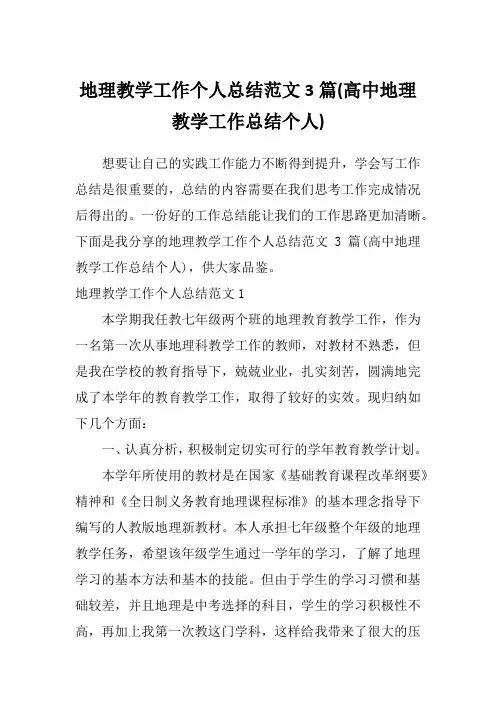 地理教学工作个人总结范文 3 篇(高中地理教学工作总结个人)

想要让自己的实践工作能力不断得到提升，学会写工作总结是很重要的，总结的内容需要在我们思考工作完成情况后得出的。一份好的工作总结能让我们的工作思路更加清晰。下面是我分享的地理教学工作个人总结范文 3 篇(高中地理教学工作总结个人)，供大家品鉴。

地理教学工作个人总结范文 1

本学期我任教七年级两个班的地理教育教学工作，作为一名第一次从事地理科教学工作的教师，对教材不熟悉，但是我在学校的教育指导下，兢兢业业，扎实刻苦，圆满地完成了本学年的教育教学工作，取得了较好的实效。现归纳如下几个方面：

一、认真分析，积极制定切实可行的学年教育教学计划。

本学年所使用的教材是在国家《基础教育课程改革纲要》精神和《全日制义务教育地理课程标准》的基本理念指导下编写的人教版地理新教材。本人承担七年级整个年级的地理教学任务，希望该年级学生通过一学年的学习，了解了地理学习的基本方法和基本的技能。但由于学生的学习习惯和基础较差，并且地理是中考选择的科目，学生的学习积极性不高，再加上我第一次教这门学科，这样给我带来了很大的压